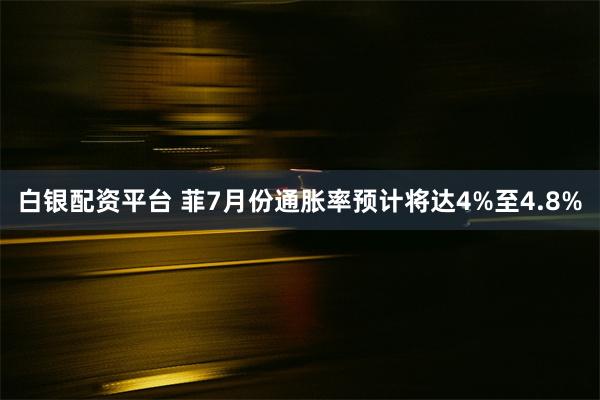 白银配资平台 菲7月份通胀率预计将达4%至4.8%